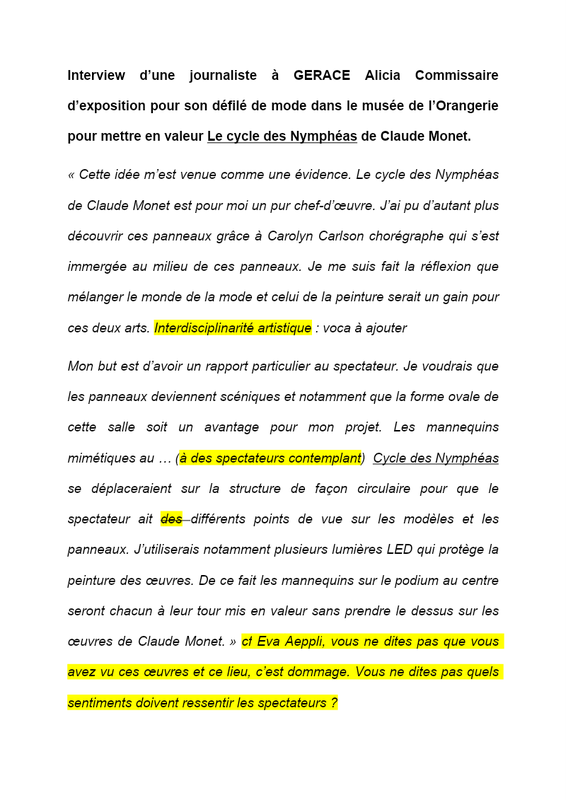 Interview d'une journaliste à GERACE Alicia Commissaire d'exposition pour son défilé de mode dans le musée de l'Orangerie pour mettre en valeur Le cycle des Nymphéas de Claude Monet.

« Cette idée m'est venue comme une évidence. Le cycle des Nymphéas de Claude Monet est pour moi un pur chef-d'œuvre. J'ai pu d'autant plus découvrir ces panneaux grâce à Carolyn Carlson chorégraphe qui s'est immergée au milieu de ces panneaux. Je me suis fait la réflexion que mélanger le monde de la mode et celui de la peinture serait un gain pour ces deux arts. Interdisciplinarité artistique : voca à ajouter

Mon but est d'avoir un rapport particulier au spectateur. Je voudrais que les panneaux deviennent scéniques et notamment que la forme ovale de cette salle soit un avantage pour mon projet. Les mannequins mimétiques au … (à des spectateurs contemplant) Cycle des Nymphéas se déplaceraient sur la structure de façon circulaire pour que le spectateur ait des différents points de vue sur les modèles et les panneaux. J'utiliserais notamment plusieurs lumières LED qui protège la peinture des œuvres. De ce fait les mannequins sur le podium au centre seront chacun à leur tour mis en valeur sans prendre le dessus sur les œuvres de Claude Monet. » cf Eva Aeppli, vous ne dites pas que vous avez vu ces œuvres et ce lieu, c'est dommage. Vous ne dites pas quels sentiments doivent ressentir les spectateurs ?